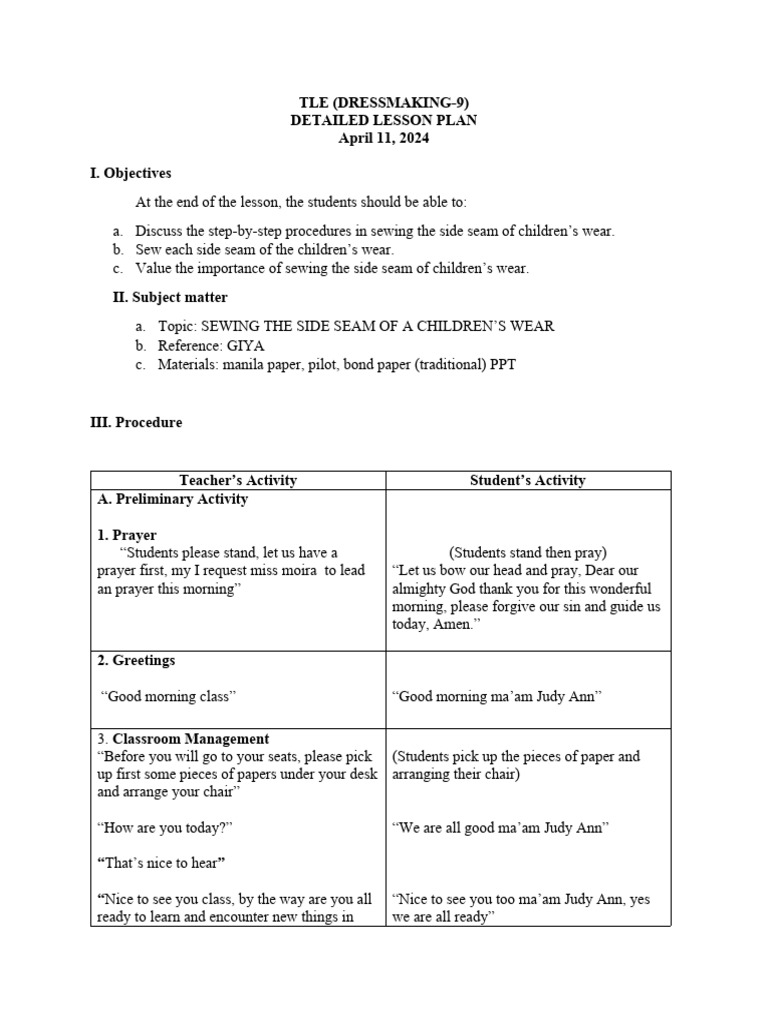 TLE (DRESSMAKING-9)
DETAILED LESSON PLAN
April 11, 2024

I. Objectives

At the end of the lesson, the students should be able to:

a. Discuss the step-by-step procedures in sewing the side seam of children's wear.
b. Sew each side seam of the children's wear.
c. Value the importance of sewing the side seam of children's wear.

II. Subject matter

a. Topic: SEWING THE SIDE SEAM OF A CHILDREN'S WEAR
b. Reference: GIYA
c. Materials: manila paper, pilot, bond paper (traditional) PPT

III. Procedure

| Teacher's Activity | Student's Activity |
|---|---|
| A. Preliminary Activity<br><br>1. Prayer<br>"Students please stand, let us have a prayer first, my I request miss moira to lead an prayer this morning" | (Students stand then pray)<br>"Let us bow our head and pray, Dear our almighty God thank you for this wonderful morning, please forgive our sin and guide us today, Amen." |
| 2. Greetings<br><br>"Good morning class" | "Good morning ma'am Judy Ann" |
| 3. Classroom Management<br>"Before you will go to your seats, please pick up first some pieces of papers under your desk and arrange your chair"<br><br>"How are you today?"<br><br>"That's nice to hear"<br><br>"Nice to see you class, by the way are you all ready to learn and encounter new things in | (Students pick up the pieces of paper and arranging their chair)<br><br>"We are all good ma'am Judy Ann"<br><br>"Nice to see you too ma'am Judy Ann, yes we are all ready" |